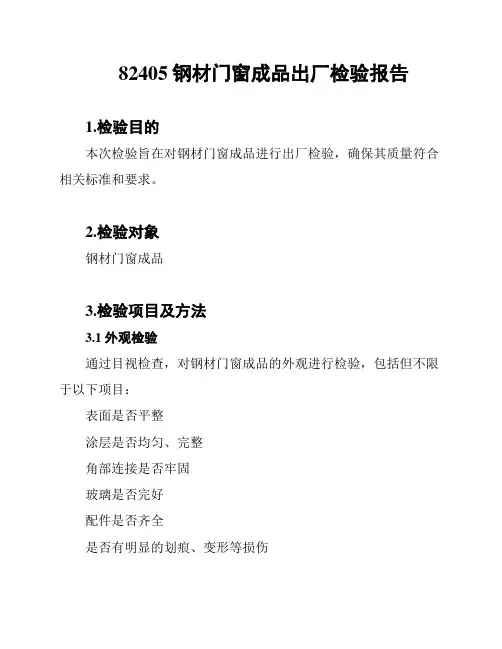 82405 钢材门窗成品出厂检验报告

1.检验目的

本次检验旨在对钢材门窗成品进行出厂检验，确保其质量符合相关标准和要求。

2.检验对象

钢材门窗成品

3.检验项目及方法

3.1 外观检验

通过目视检查，对钢材门窗成品的外观进行检验，包括但不限于以下项目：

表面是否平整

涂层是否均匀、完整

角部连接是否牢固

玻璃是否完好

配件是否齐全

是否有明显的划痕、变形等损伤